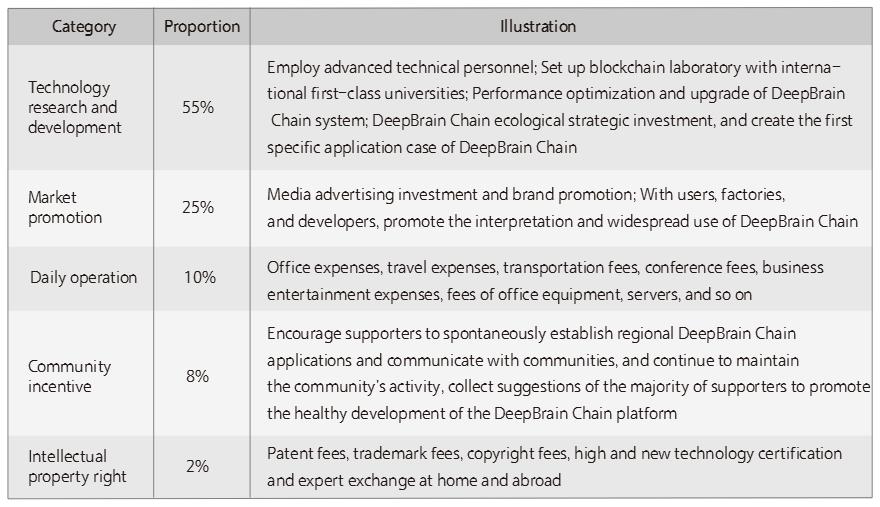 | Category | Proportion | Illustration |
|---|---|---|
| Technology research and development | 55% | Employ advanced technical personnel; Set up blockchain laboratory with international first-class universities; Performance optimization and upgrade of DeepBrain Chain system; DeepBrain Chain ecological strategic investment, and create the first specific application case of DeepBrain Chain |
| Market promotion | 25% | Media advertising investment and brand promotion; With users, factories, and developers, promote the interpretation and widespread use of DeepBrain Chain |
| Daily operation | 10% | Office expenses, travel expenses, transportation fees, conference fees, business entertainment expenses, fees of office equipment, servers, and so on |
| Community incentive | 8% | Encourage supporters to spontaneously establish regional DeepBrain Chain applications and communicate with communities, and continue to maintain the community's activity, collect suggestions of the majority of supporters to promote the healthy development of the DeepBrain Chain platform |
| Intellectual property right | 2% | Patent fees, trademark fees, copyright fees, high and new technology certification and expert exchange at home and abroad |